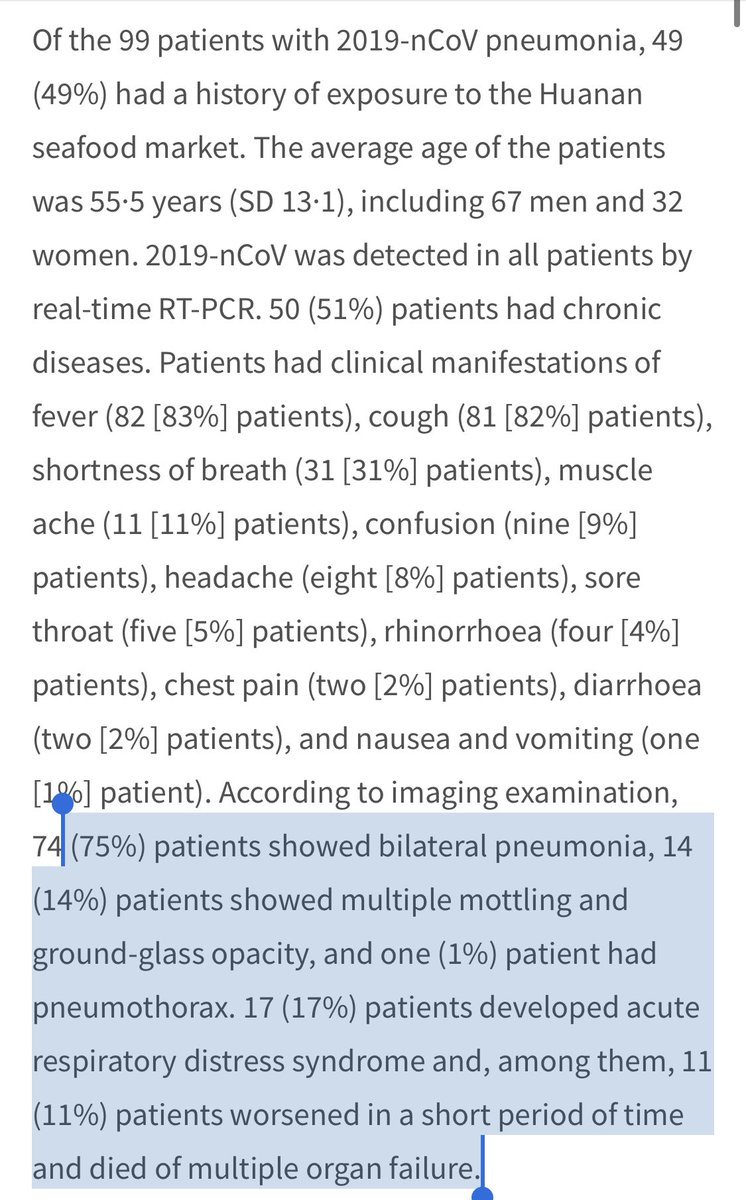 Of the 99 patients with 2019-nCoV pneumonia, 49 (49%) had a history of exposure to the Huanan seafood market. The average age of the patients was 55·5 years (SD 13·1), including 67 men and 32 women. 2019-nCoV was detected in all patients by real-time RT-PCR. 50 (51%) patients had chronic diseases. Patients had clinical manifestations of fever (82 [83%] patients), cough (81 [82%] patients), shortness of breath (31 [31%] patients), muscle ache (11 [11%] patients), confusion (nine [9%] patients), headache (eight [8%] patients), sore throat (five [5%] patients), rhinorrhoea (four [4%] patients), chest pain (two [2%] patients), diarrhoea (two [2%] patients), and nausea and vomiting (one [1%] patient). According to imaging examination, 74 (75%) patients showed bilateral pneumonia, 14 (14%) patients showed multiple mottling and ground-glass opacity, and one (1%) patient had pneumothorax. 17 (17%) patients developed acute respiratory distress syndrome and, among them, 11 (11%) patients worsened in a short period of time and died of multiple organ failure.